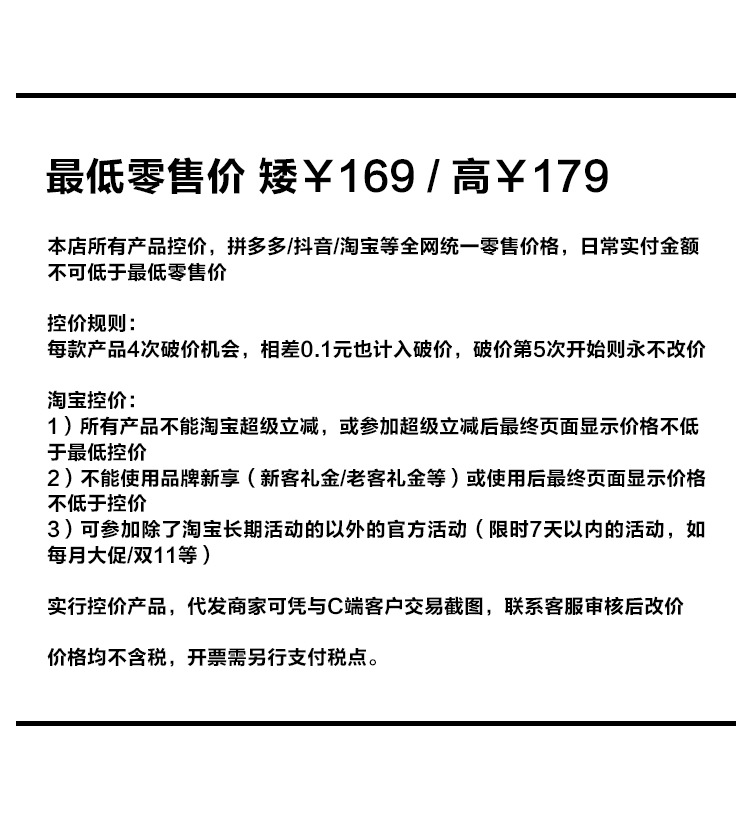 最低零售价 矮￥169 / 高￥179

本店所有产品控价，拼多多/抖音/淘宝等全网统一零售价格，日常实付金额不可低于最低零售价

控价规则：
每款产品4次破价机会，相差0.1元也计入破价，破价第5次开始则永不改价

淘宝控价：
1）所有产品不能淘宝超级立减，或参加超级立减后最终页面显示价格不低于最低控价
2）不能使用品牌新享（新客礼金/老客礼金等）或使用后最终页面显示价格不低于控价
3）可参加除了淘宝长期活动的以外的官方活动（限时7天以内的活动，如每月大促/双11等）

实行控价产品，代发商家可凭与C端客户交易截图，联系客服审核后改价

价格均不含税，开票需另行支付税点。